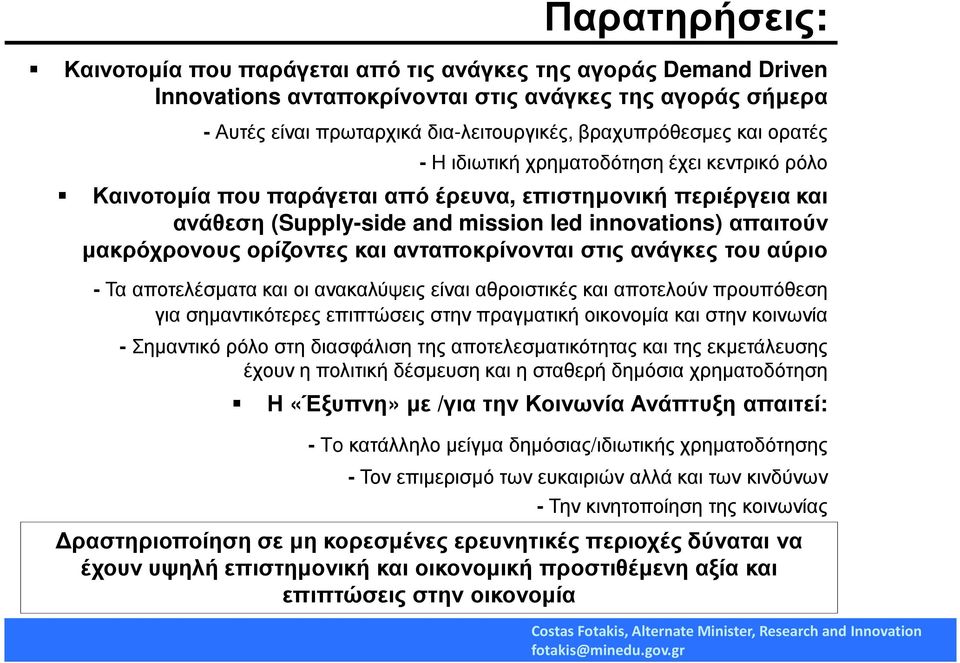 Παρατηρήσεις:

▪ Καινοτομία που παράγεται από τις ανάγκες της αγοράς Demand Driven Innovations ανταποκρίνονται στις ανάγκες της αγοράς σήμερα

- Αυτές είναι πρωταρχικά δια-λειτουργικές, βραχυπρόθεσμες και ορατές

- Η ιδιωτική χρηματοδότηση έχει κεντρικό ρόλο

▪ Καινοτομία που παράγεται από έρευνα, επιστημονική περιέργεια και ανάθεση (Supply-side and mission led innovations) απαιτούν μακρόχρονους ορίζοντες και ανταποκρίνονται στις ανάγκες του αύριο

- Τα αποτελέσματα και οι ανακαλύψεις είναι αθροιστικές και αποτελούν προυπόθεση για σημαντικότερες επιπτώσεις στην πραγματική οικονομία και στην κοινωνία

- Σημαντικό ρόλο στη διασφάλιση της αποτελεσματικότητας και της εκμετάλευσης έχουν η πολιτική δέσμευση και η σταθερή δημόσια χρηματοδότηση

▪ Η «Έξυπνη» με /για την Κοινωνία Ανάπτυξη απαιτεί:

- Το κατάλληλο μείγμα δημόσιας/ιδιωτικής χρηματοδότησης

- Τον επιμερισμό των ευκαιριών αλλά και των κινδύνων

- Την κινητοποίηση της κοινωνίας

Δραστηριοποίηση σε μη κορεσμένες ερευνητικές περιοχές δύναται να έχουν υψηλή επιστημονική και οικονομική προστιθέμενη αξία και επιπτώσεις στην οικονομία

Costas Fotakis, Alternate Minister, Research and Innovation
fotakis@minedu.gov.gr